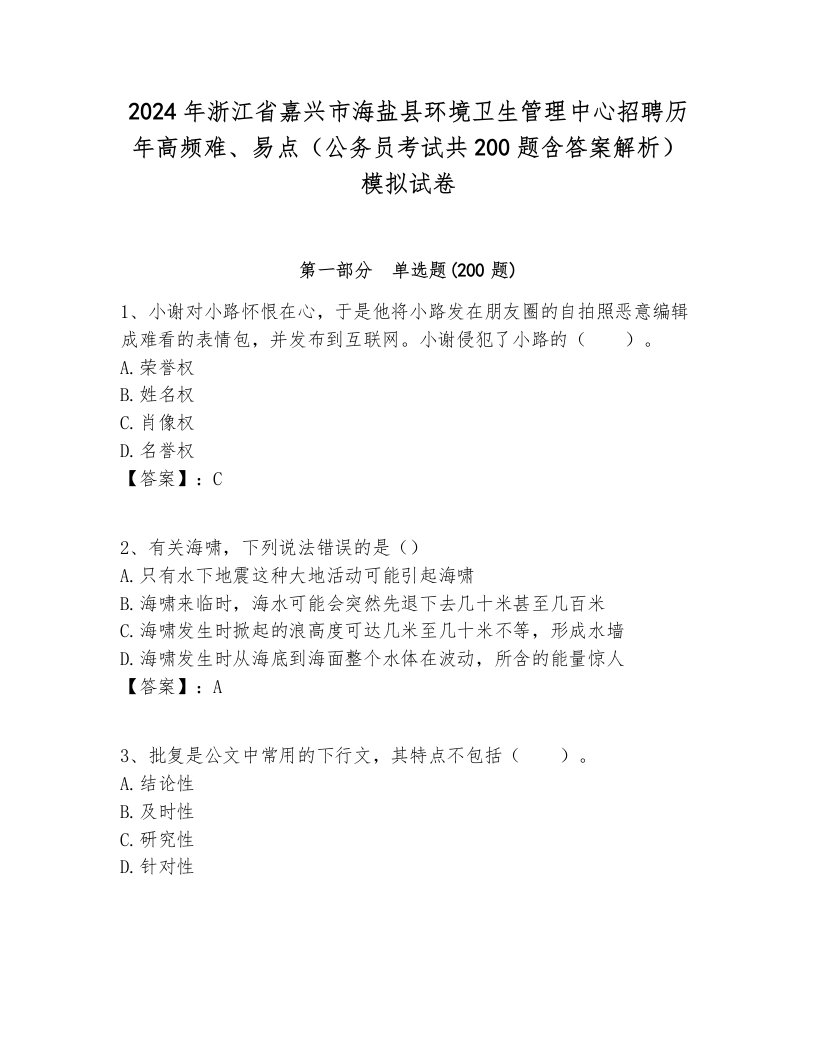 2024年浙江省嘉兴市海盐县环境卫生管理中心招聘历年高频难、易点（公务员考试共200题含答案解析）模拟试卷

第一部分　单选题(200题)

1、小谢对小路怀恨在心，于是他将小路发在朋友圈的自拍照恶意编辑成难看的表情包，并发布到互联网。小谢侵犯了小路的（　　）。
A.荣誉权
B.姓名权
C.肖像权
D.名誉权
【答案】：C

2、有关海啸，下列说法错误的是（）
A.只有水下地震这种大地活动可能引起海啸
B.海啸来临时，海水可能会突然先退下去几十米甚至几百米
C.海啸发生时掀起的浪高度可达几米至几十米不等，形成水墙
D.海啸发生时从海底到海面整个水体在波动，所含的能量惊人
【答案】：A

3、批复是公文中常用的下行文，其特点不包括（　　）。
A.结论性
B.及时性
C.研究性
D.针对性